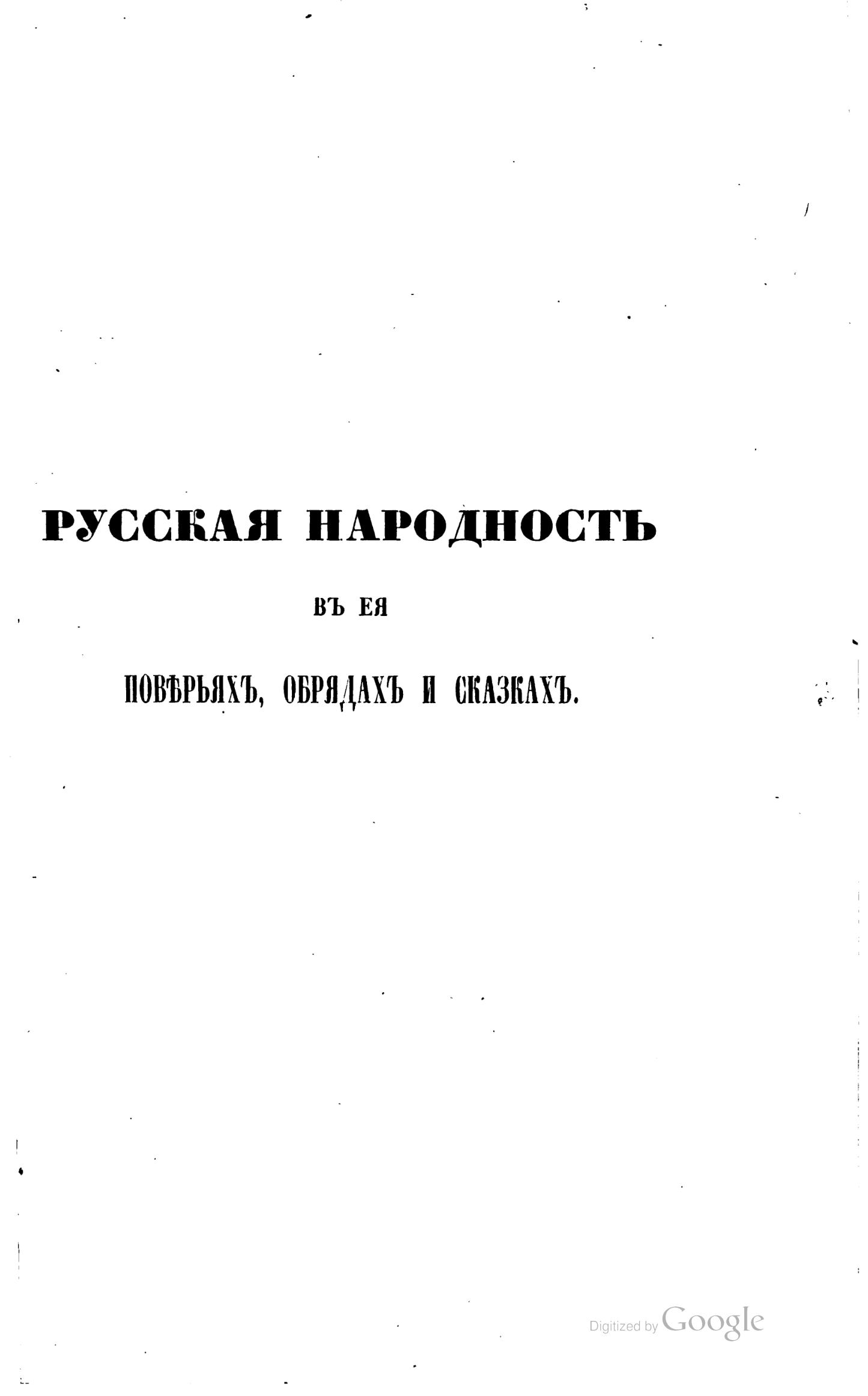 РУССКАЯ НАРОДНОСТЬ

ВЪ ЕЯ

ПОВѢРЬЯХЪ, ОБРЯДАХЪ И СКАЗКАХЪ.

Digitized by Google